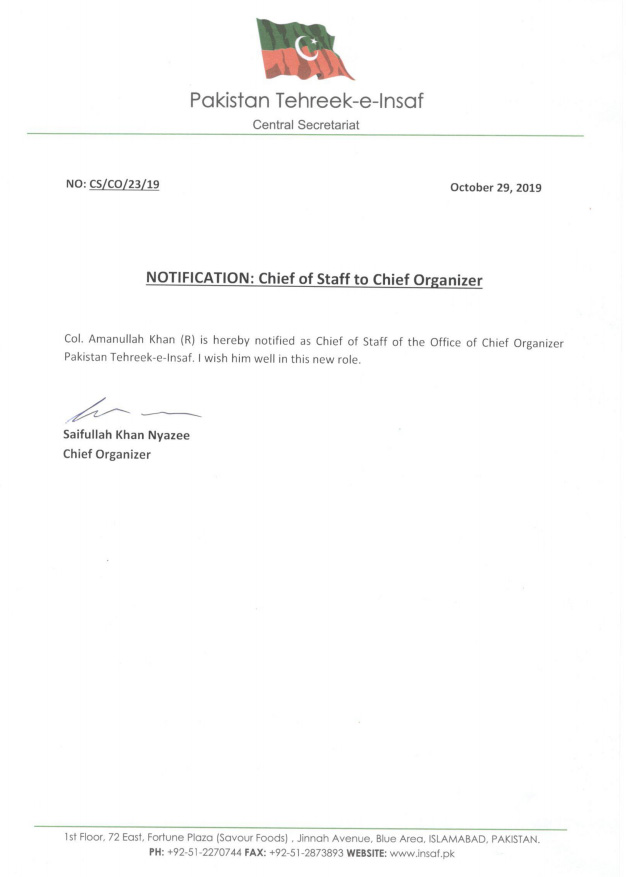 Pakistan Tehreek-e-Insaf
Central Secretariat

NO: CS/CO/23/19

October 29, 2019

NOTIFICATION: Chief of Staff to Chief Organizer

Col. Amanullah Khan (R) is hereby notified as Chief of Staff of the Office of Chief Organizer Pakistan Tehreek-e-Insaf. I wish him well in this new role.

Saifullah Khan Nyazee
Chief Organizer

1st Floor, 72 East, Fortune Plaza (Savour Foods) , Jinnah Avenue, Blue Area, ISLAMABAD, PAKISTAN.
PH: +92-51-2270744 FAX: +92-51-2873893 WEBSITE: www.insaf.pk